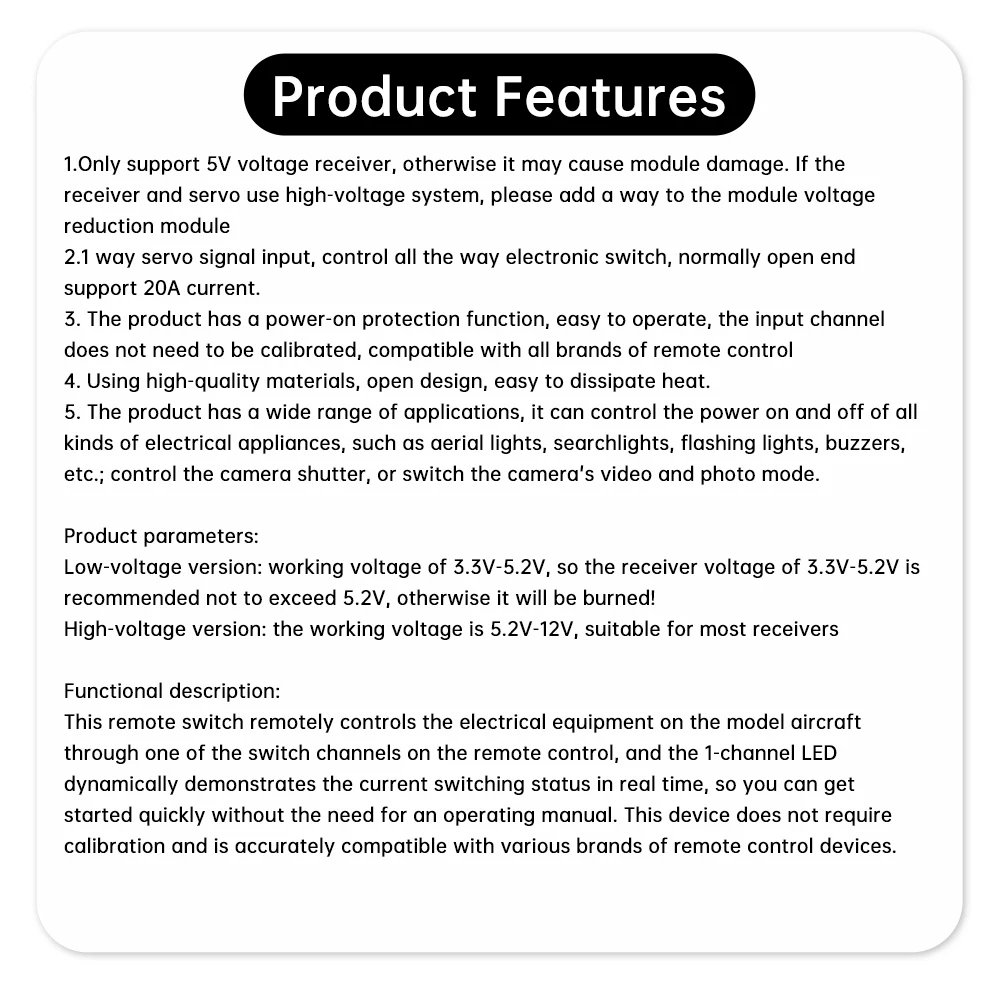 Product Features

1.Only support 5V voltage receiver, otherwise it may cause module damage. If the receiver and servo use high-voltage system, please add a way to the module voltage reduction module
2.1 way servo signal input, control all the way electronic switch, normally open end support 20A current.
3. The product has a power-on protection function, easy to operate, the input channel does not need to be calibrated, compatible with all brands of remote control
4. Using high-quality materials, open design, easy to dissipate heat.
5. The product has a wide range of applications, it can control the power on and off of all kinds of electrical appliances, such as aerial lights, searchlights, flashing lights, buzzers, etc.; control the camera shutter, or switch the camera's video and photo mode.

Product parameters:
Low-voltage version: working voltage of 3.3V-5.2V, so the receiver voltage of 3.3V-5.2V is recommended not to exceed 5.2V, otherwise it will be burned!
High-voltage version: the working voltage is 5.2V-12V, suitable for most receivers

Functional description:
This remote switch remotely controls the electrical equipment on the model aircraft through one of the switch channels on the remote control, and the 1-channel LED dynamically demonstrates the current switching status in real time, so you can get started quickly without the need for an operating manual. This device does not require calibration and is accurately compatible with various brands of remote control devices.